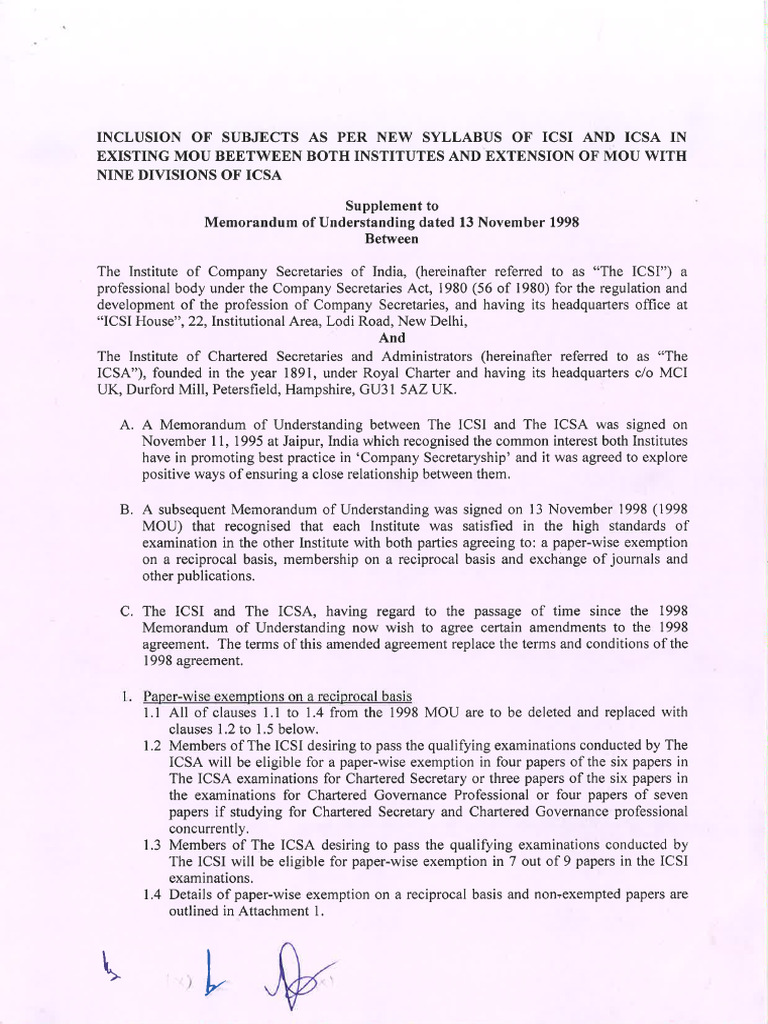 INCLUSION OF SUBJECTS AS PER NEW SYLLABUS OF ICSI AND ICSA IN EXISTING MOU BEETWEEN BOTH INSTITUTES AND EXTENSION OF MOU WITH NINE DIVISIONS OF ICSA

Supplement to
Memorandum of Understanding dated 13 November 1998
Between

The Institute of Company Secretaries of India, (hereinafter referred to as "The ICSI") a professional body under the Company Secretaries Act, 1980 (56 of 1980) for the regulation and development of the profession of Company Secretaries, and having its headquarters office at "ICSI House", 22, Institutional Area, Lodi Road, New Delhi,

And

The Institute of Chartered Secretaries and Administrators (hereinafter referred to as "The ICSA"), founded in the year 1891, under Royal Charter and having its headquarters c/o MCI UK, Durford Mill, Petersfield, Hampshire, GU31 5AZ UK.

A. A Memorandum of Understanding between The ICSI and The ICSA was signed on November 11, 1995 at Jaipur, India which recognised the common interest both Institutes have in promoting best practice in 'Company Secretaryship' and it was agreed to explore positive ways of ensuring a close relationship between them.

B. A subsequent Memorandum of Understanding was signed on 13 November 1998 (1998 MOU) that recognised that each Institute was satisfied in the high standards of examination in the other Institute with both parties agreeing to: a paper-wise exemption on a reciprocal basis, membership on a reciprocal basis and exchange of journals and other publications.

C. The ICSI and The ICSA, having regard to the passage of time since the 1998 Memorandum of Understanding now wish to agree certain amendments to the 1998 agreement. The terms of this amended agreement replace the terms and conditions of the 1998 agreement.

1. Paper-wise exemptions on a reciprocal basis
1.1 All of clauses 1.1 to 1.4 from the 1998 MOU are to be deleted and replaced with clauses 1.2 to 1.5 below.
1.2 Members of The ICSI desiring to pass the qualifying examinations conducted by The ICSA will be eligible for a paper-wise exemption in four papers of the six papers in The ICSA examinations for Chartered Secretary or three papers of the six papers in the examinations for Chartered Governance Professional or four papers of seven papers if studying for Chartered Secretary and Chartered Governance professional concurrently.
1.3 Members of The ICSA desiring to pass the qualifying examinations conducted by The ICSI will be eligible for paper-wise exemption in 7 out of 9 papers in the ICSI examinations.
1.4 Details of paper-wise exemption on a reciprocal basis and non-exempted papers are outlined in Attachment 1.